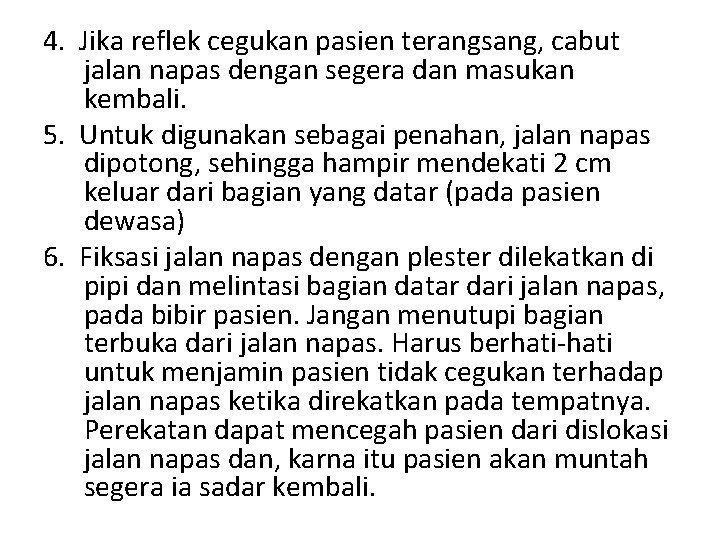 4. Jika reflek cegukan pasien terangsang, cabut jalan napas dengan segera dan masukan kembali.

5. Untuk digunakan sebagai penahan, jalan napas dipotong, sehingga hampir mendekati 2 cm keluar dari bagian yang datar (pada pasien dewasa)

6. Fiksasi jalan napas dengan plester dilekatkan di pipi dan melintasi bagian datar dari jalan napas, pada bibir pasien. Jangan menutupi bagian terbuka dari jalan napas. Harus berhati-hati untuk menjamin pasien tidak cegukan terhadap jalan napas ketika direkatkan pada tempatnya. Perekatan dapat mencegah pasien dari dislokasi jalan napas dan, karna itu pasien akan muntah segera ia sadar kembali.